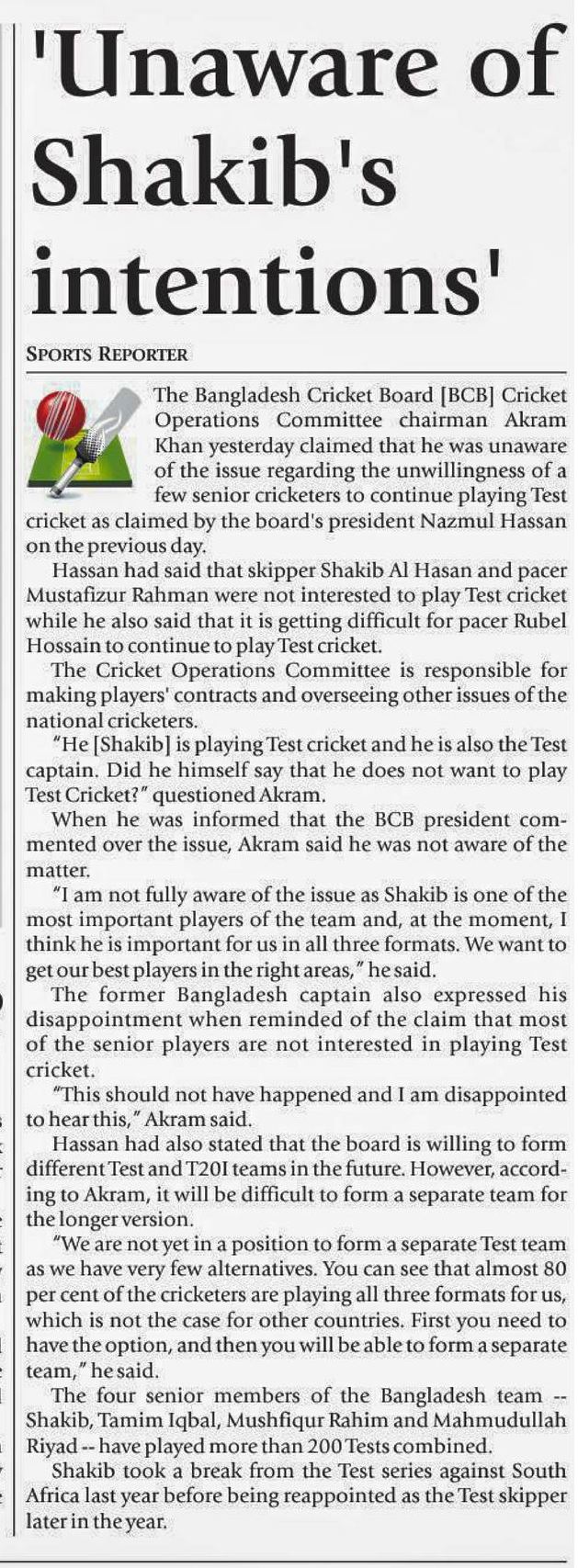 'Unaware of Shakib's intentions'

SPORTS REPORTER

The Bangladesh Cricket Board [BCB] Cricket Operations Committee chairman Akram Khan yesterday claimed that he was unaware of the issue regarding the unwillingness of a few senior cricketers to continue playing Test cricket as claimed by the board's president Nazmul Hassan on the previous day.

Hassan had said that skipper Shakib Al Hasan and pacer Mustafizur Rahman were not interested to play Test cricket while he also said that it is getting difficult for pacer Rubel Hossain to continue to play Test cricket.

The Cricket Operations Committee is responsible for making players' contracts and overseeing other issues of the national cricketers.

"He [Shakib] is playing Test cricket and he is also the Test captain. Did he himself say that he does not want to play Test Cricket?" questioned Akram.

When he was informed that the BCB president commented over the issue, Akram said he was not aware of the matter.

"I am not fully aware of the issue as Shakib is one of the most important players of the team and, at the moment, I think he is important for us in all three formats. We want to get our best players in the right areas," he said.

The former Bangladesh captain also expressed his disappointment when reminded of the claim that most of the senior players are not interested in playing Test cricket.

"This should not have happened and I am disappointed to hear this," Akram said.

Hassan had also stated that the board is willing to form different Test and T20I teams in the future. However, according to Akram, it will be difficult to form a separate team for the longer version.

"We are not yet in a position to form a separate Test team as we have very few alternatives. You can see that almost 80 per cent of the cricketers are playing all three formats for us, which is not the case for other countries. First you need to have the option, and then you will be able to form a separate team," he said.

The four senior members of the Bangladesh team -- Shakib, Tamim Iqbal, Mushfiqur Rahim and Mahmudullah Riyad -- have played more than 200 Tests combined.

Shakib took a break from the Test series against South Africa last year before being reappointed as the Test skipper later in the year.